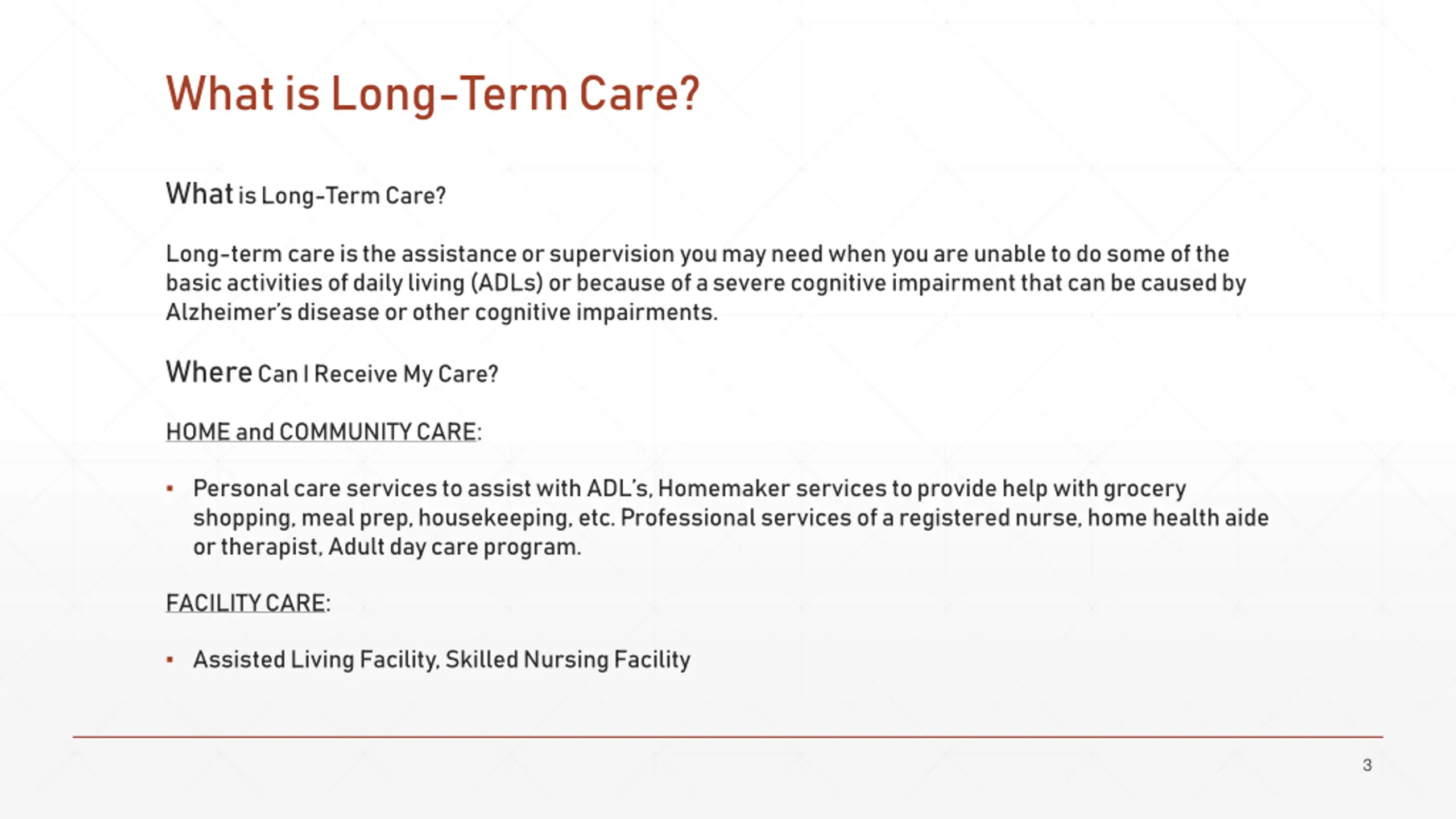 What is Long-Term Care?

What is Long-Term Care?

Long-term care is the assistance or supervision you may need when you are unable to do some of the basic activities of daily living (ADLs) or because of a severe cognitive impairment that can be caused by Alzheimer's disease or other cognitive impairments.

Where Can I Receive My Care?

HOME and COMMUNITY CARE:

▪ Personal care services to assist with ADL's, Homemaker services to provide help with grocery shopping, meal prep, housekeeping, etc. Professional services of a registered nurse, home health aide or therapist, Adult day care program.

FACILITY CARE:

▪ Assisted Living Facility, Skilled Nursing Facility

3